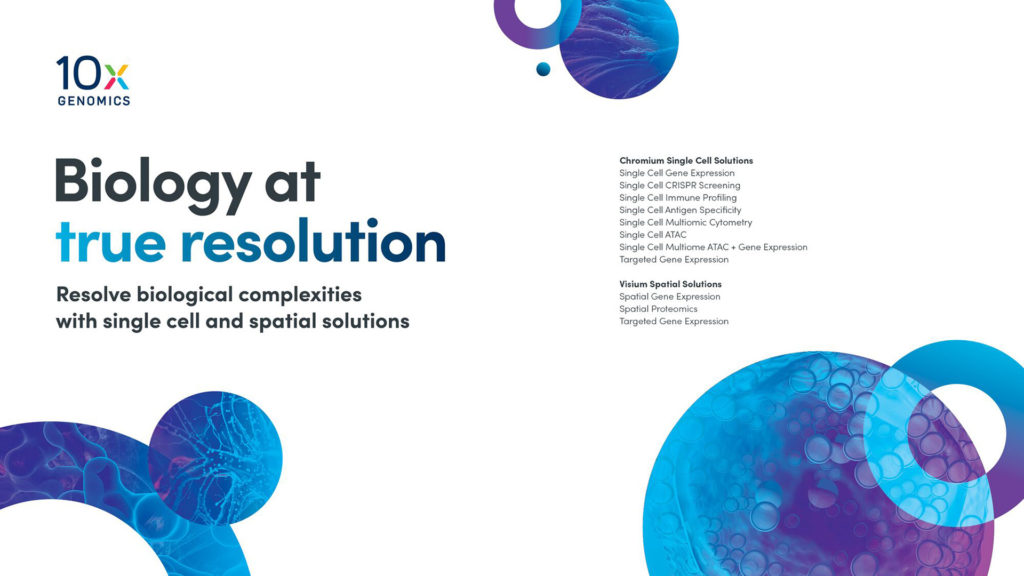 10x
GENOMICS

Biology at
true resolution

Resolve biological complexities with single cell and spatial solutions

Chromium Single Cell Solutions
Single Cell Gene Expression
Single Cell CRISPR Screening
Single Cell Immune Profiling
Single Cell Antigen Specificity
Single Cell Multiomic Cytometry
Single Cell ATAC
Single Cell Multiome ATAC + Gene Expression
Targeted Gene Expression

Visium Spatial Solutions
Spatial Gene Expression
Spatial Proteomics
Targeted Gene Expression